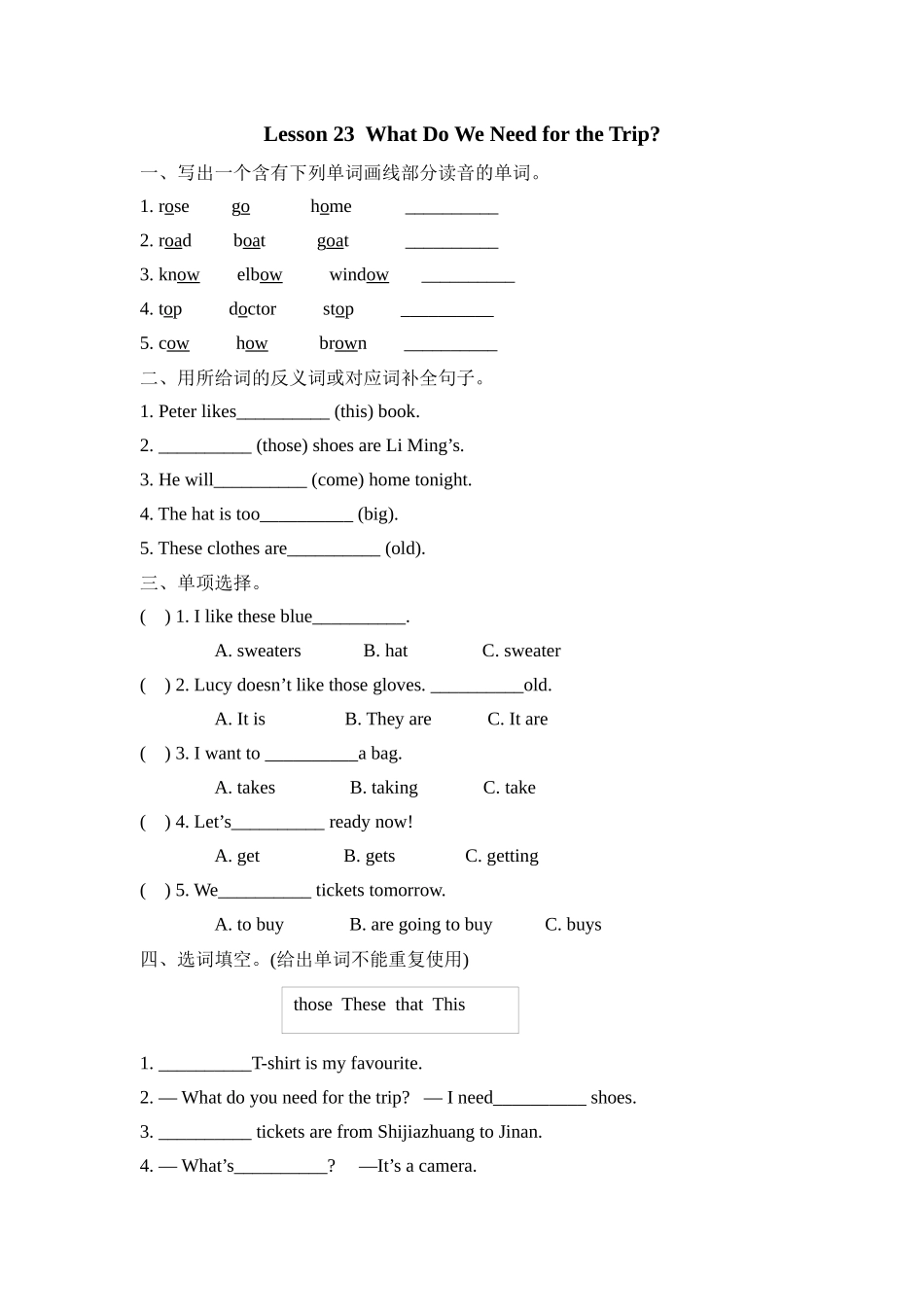 Lesson 23 What Do We Need for the Trip?

一、写出一个含有下列单词画线部分读音的单词。

1. rose go home __________

2. road boat goat __________

3. know elbow window __________

4. top doctor stop __________

5. cow how brown __________

二、用所给词的反义词或对应词补全句子。

1. Peter likes__________ (this) book.

2. __________ (those) shoes are Li Ming’s.

3. He will__________ (come) home tonight.

4. The hat is too__________ (big).

5. These clothes are__________ (old).

三、单项选择。

( ) 1. I like these blue__________.

A. sweaters B. hat C. sweater

( ) 2. Lucy doesn’t like those gloves. __________old.

A. It is B. They are C. It are

( ) 3. I want to __________a bag.

A. takes B. taking C. take

( ) 4. Let’s__________ ready now!

A. get B. gets C. getting

( ) 5. We__________ tickets tomorrow.

A. to buy B. are going to buy C. buys

四、选词填空。(给出单词不能重复使用)

those These that This

1. __________T-shirt is my favourite.

2. — What do you need for the trip? — I need__________ shoes.

3. __________ tickets are from Shijiazhuang to Jinan.

4. — What’s__________? —It’s a camera.